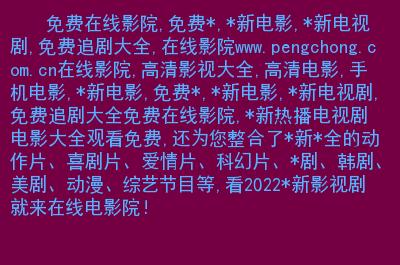 免费在线影院，免费*，*新电影，*新电视剧，免费追剧大全，在线影院www.pengchong.com.cn在线影院，高清影视大全，高清电影，手机电影，*新电影，免费*，*新电影，*新电视剧，免费追剧大全免费在线影院，*新热播电视剧电影大全观看免费，还为您整合了*新*全的动作片、喜剧片、爱情片、科幻片、*剧、韩剧、美剧、动漫、综艺节目等，看2022*新影视剧就来在线电影院！